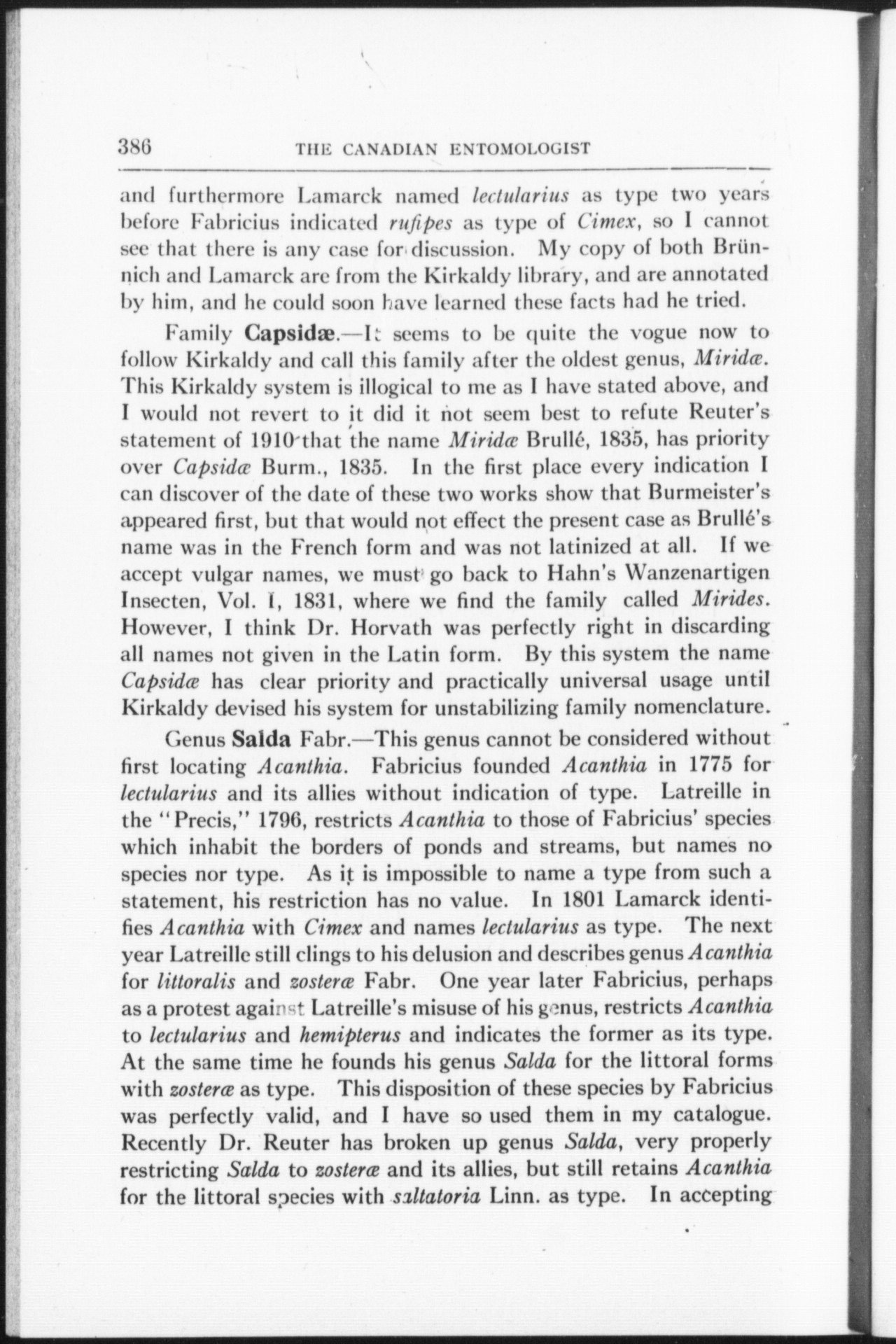 386 THE CANADIAN ENTOMOLOGIST

and furthermore Lamarck named lectularius as type two years before Fabricius indicated rufipes as type of Cimex, so I cannot see that there is any case for discussion. My copy of both Brünnich and Lamarck are from the Kirkaldy library, and are annotated by him, and he could soon have learned these facts had he tried.

Family Capsidæ.—It seems to be quite the vogue now to follow Kirkaldy and call this family after the oldest genus, Miridæ. This Kirkaldy system is illogical to me as I have stated above, and I would not revert to it did it not seem best to refute Reuter's statement of 1910 that the name Miridæ Brullé, 1835, has priority over Capsidæ Burm., 1835. In the first place every indication I can discover of the date of these two works show that Burmeister's appeared first, but that would not effect the present case as Brullé's name was in the French form and was not latinized at all. If we accept vulgar names, we must go back to Hahn's Wanzenartigen Insecten, Vol. I, 1831, where we find the family called Mirides. However, I think Dr. Horvath was perfectly right in discarding all names not given in the Latin form. By this system the name Capsidæ has clear priority and practically universal usage until Kirkaldy devised his system for unstabilizing family nomenclature.

Genus Salda Fabr.—This genus cannot be considered without first locating Acanthia. Fabricius founded Acanthia in 1775 for lectularius and its allies without indication of type. Latreille in the "Precis," 1796, restricts Acanthia to those of Fabricius' species which inhabit the borders of ponds and streams, but names no species nor type. As it is impossible to name a type from such a statement, his restriction has no value. In 1801 Lamarck identifies Acanthia with Cimex and names lectularius as type. The next year Latreille still clings to his delusion and describes genus Acanthia for littoralis and zosteræ Fabr. One year later Fabricius, perhaps as a protest against Latreille's misuse of his genus, restricts Acanthia to lectularius and hemipterus and indicates the former as its type. At the same time he founds his genus Salda for the littoral forms with zosteræ as type. This disposition of these species by Fabricius was perfectly valid, and I have so used them in my catalogue. Recently Dr. Reuter has broken up genus Salda, very properly restricting Salda to zosteræ and its allies, but still retains Acanthia for the littoral species with saltatoria Linn. as type. In accepting